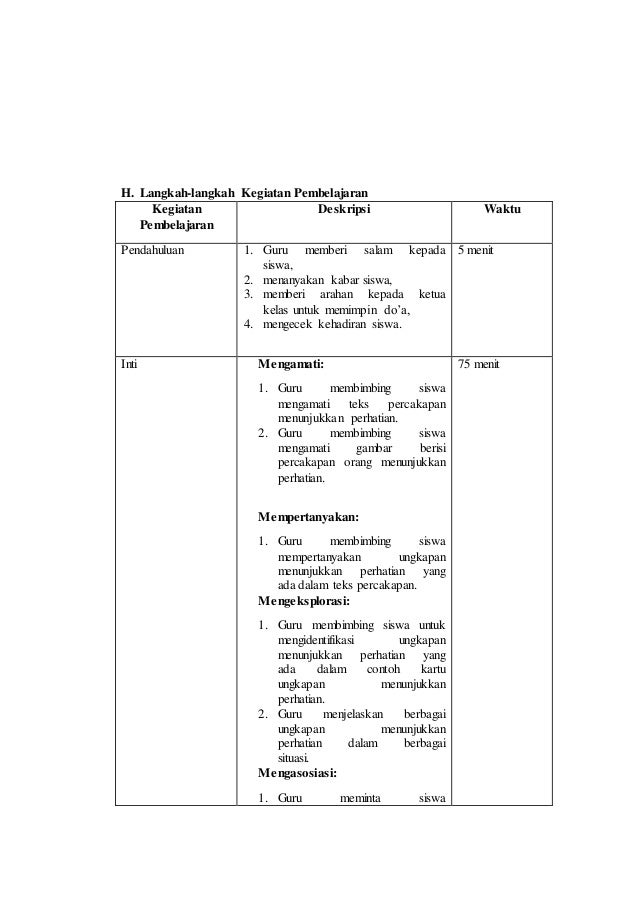 H. Langkah-langkah Kegiatan Pembelajaran

| Kegiatan Pembelajaran | Deskripsi | Waktu |
|---|---|---|
| Pendahuluan | 1. Guru memberi salam kepada siswa, 2. menanyakan kabar siswa, 3. memberi arahan kepada ketua kelas untuk memimpin do'a, 4. mengecek kehadiran siswa. | 5 menit |
| Inti | **Mengamati:** 1. Guru membimbing siswa mengamati teks percakapan menunjukkan perhatian. 2. Guru membimbing siswa mengamati gambar berisi percakapan orang menunjukkan perhatian. **Mempertanyakan:** 1. Guru membimbing siswa mempertanyakan ungkapan menunjukkan perhatian yang ada dalam teks percakapan. **Mengeksplorasi:** 1. Guru membimbing siswa untuk mengidentifikasi ungkapan menunjukkan perhatian yang ada dalam contoh kartu ungkapan menunjukkan perhatian. 2. Guru menjelaskan berbagai ungkapan menunjukkan perhatian dalam berbagai situasi. **Mengasosiasi:** 1. Guru meminta siswa | 75 menit |